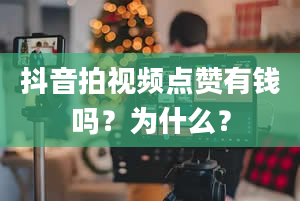 抖音拍视频点赞有钱吗？为什么？